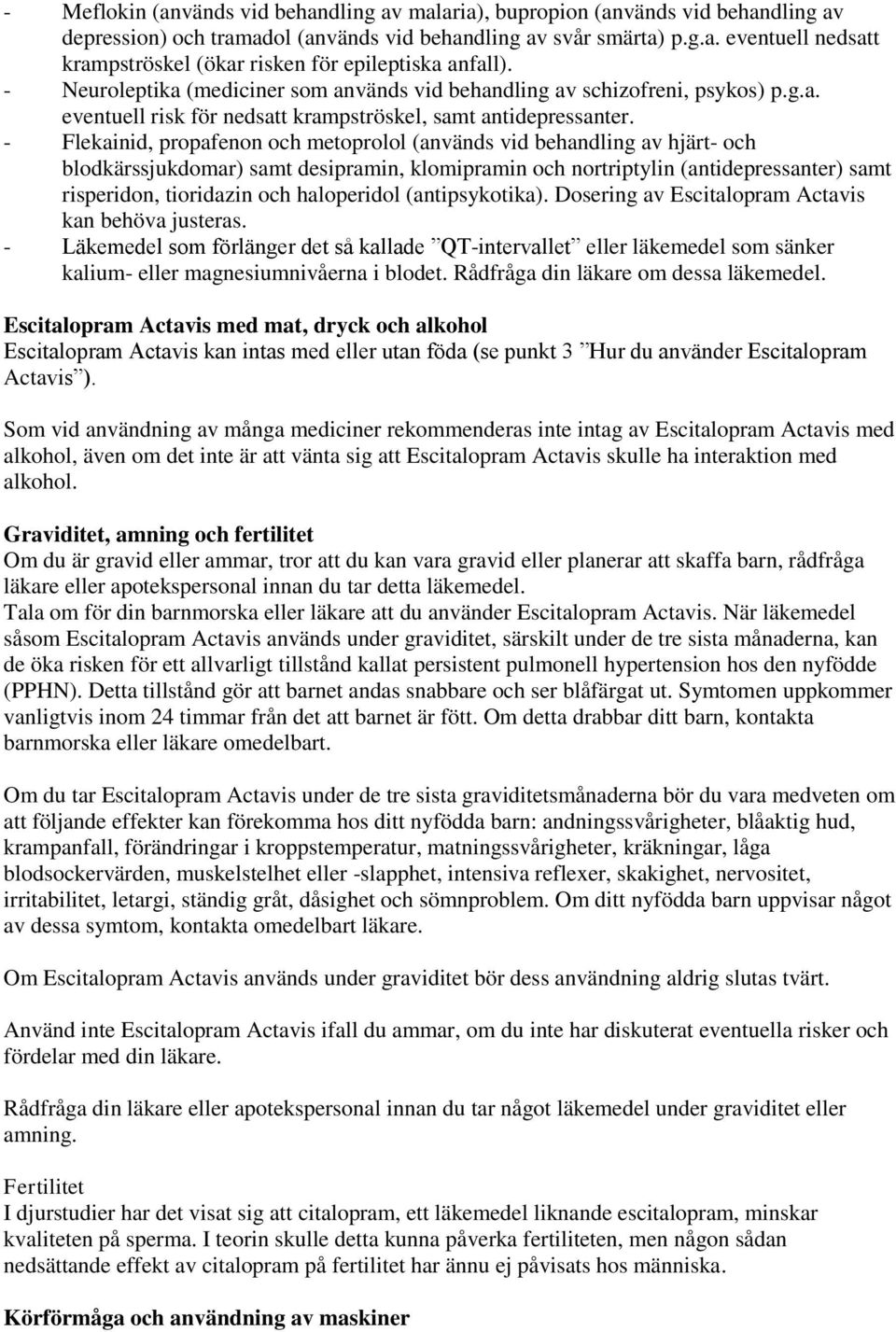 - Meflokin (används vid behandling av malaria), bupropion (används vid behandling av depression) och tramadol (används vid behandling av svår smärta) p.g.a. eventuell nedsatt krampströskel (ökar risken för epileptiska anfall).
- Neuroleptika (mediciner som används vid behandling av schizofreni, psykos) p.g.a. eventuell risk för nedsatt krampströskel, samt antidepressanter.
- Flekainid, propafenon och metoprolol (används vid behandling av hjärt- och blodkärssjukdomar) samt desipramin, klomipramin och nortriptylin (antidepressanter) samt risperidon, tioridazin och haloperidol (antipsykotika). Dosering av Escitalopram Actavis kan behöva justeras.
- Läkemedel som förlänger det så kallade ”QT-intervallet” eller läkemedel som sänker kalium- eller magnesiumnivåerna i blodet. Rådfråga din läkare om dessa läkemedel.

Escitalopram Actavis med mat, dryck och alkohol
Escitalopram Actavis kan intas med eller utan föda (se punkt 3 ”Hur du använder Escitalopram Actavis”).

Som vid användning av många mediciner rekommenderas inte intag av Escitalopram Actavis med alkohol, även om det inte är att vänta sig att Escitalopram Actavis skulle ha interaktion med alkohol.

Graviditet, amning och fertilitet
Om du är gravid eller ammar, tror att du kan vara gravid eller planerar att skaffa barn, rådfråga läkare eller apotekspersonal innan du tar detta läkemedel.
Tala om för din barnmorska eller läkare att du använder Escitalopram Actavis. När läkemedel såsom Escitalopram Actavis används under graviditet, särskilt under de tre sista månaderna, kan de öka risken för ett allvarligt tillstånd kallat persistent pulmonell hypertension hos den nyfödde (PPHN). Detta tillstånd gör att barnet andas snabbare och ser blåfärgat ut. Symtomen uppkommer vanligtvis inom 24 timmar från det att barnet är fött. Om detta drabbar ditt barn, kontakta barnmorska eller läkare omedelbart.

Om du tar Escitalopram Actavis under de tre sista graviditetsmånaderna bör du vara medveten om att följande effekter kan förekomma hos ditt nyfödda barn: andningssvårigheter, blåaktig hud, krampanfall, förändringar i kroppstemperatur, matningssvårigheter, kräkningar, låga blodsockervärden, muskelstelhet eller -slapphet, intensiva reflexer, skakighet, nervositet, irritabilitet, letargi, ständig gråt, dåsighet och sömnproblem. Om ditt nyfödda barn uppvisar något av dessa symtom, kontakta omedelbart läkare.

Om Escitalopram Actavis används under graviditet bör dess användning aldrig slutas tvärt.

Använd inte Escitalopram Actavis ifall du ammar, om du inte har diskuterat eventuella risker och fördelar med din läkare.

Rådfråga din läkare eller apotekspersonal innan du tar något läkemedel under graviditet eller amning.

Fertilitet
I djurstudier har det visat sig att citalopram, ett läkemedel liknande escitalopram, minskar kvaliteten på sperma. I teorin skulle detta kunna påverka fertiliteten, men någon sådan nedsättande effekt av citalopram på fertilitet har ännu ej påvisats hos människa.

Körförmåga och användning av maskiner